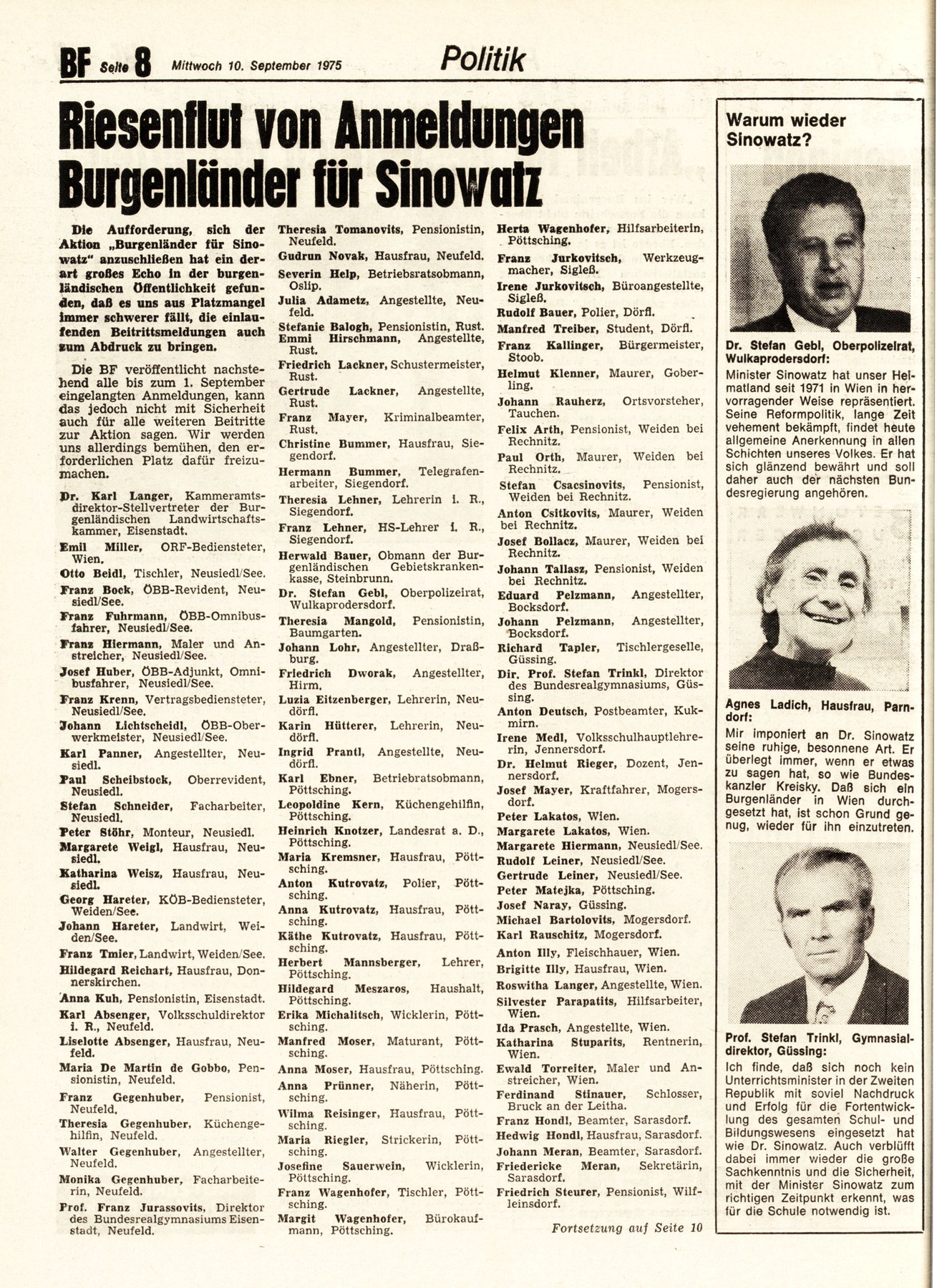 BF Seite 8 Mittwoch 10. September 1975 Politik

Riesenflut von Anmeldungen Burgenländer für Sinowatz

Die Aufforderung, sich der Aktion „Burgenländer für Sinowatz" anzuschließen hat ein derart großes Echo in der burgenländischen Öffentlichkeit gefunden, daß es uns aus Platzmangel immer schwerer fällt, die einlaufenden Beitrittsmeldungen auch zum Abdruck zu bringen.

Die BF veröffentlicht nachstehend alle bis zum 1. September eingelangten Anmeldungen, kann das jedoch nicht mit Sicherheit auch für alle weiteren Beitritte zur Aktion sagen. Wir werden uns allerdings bemühen, den erforderlichen Platz dafür freizumachen.

Dr. Karl Langer, Kammeramtsdirektor-Stellvertreter der Burgenländischen Landwirtschaftskammer, Eisenstadt.
Emil Miller, ORF-Bediensteter, Wien.
Otto Beidl, Tischler, Neusiedl/See.
Franz Bock, ÖBB-Revident, Neusiedl/See.
Franz Fuhrmann, ÖBB-Omnibusfahrer, Neusiedl/See.
Franz Hiermann, Maler und Anstreicher, Neusiedl/See.
Josef Huber, ÖBB-Adjunkt, Omnibusfahrer, Neusiedl/See.
Franz Krenn, Vertragsbediensteter, Neusiedl/See.
Johann Lichtscheidl, ÖBB-Oberwerkmeister, Neusiedl/See.
Karl Panner, Angestellter, Neusiedl.
Paul Scheibstock, Oberrevident, Neusiedl.
Stefan Schneider, Facharbeiter, Neusiedl.
Peter Stöhr, Monteur, Neusiedl.
Margarete Weigl, Hausfrau, Neusiedl.
Katharina Weisz, Hausfrau, Neusiedl.
Georg Hareter, KÖB-Bediensteter, Weiden/See.
Johann Hareter, Landwirt, Weiden/See.
Franz Tmier, Landwirt, Weiden/See.
Hildegard Reichart, Hausfrau, Donnerskirchen.
Anna Kuh, Pensionistin, Eisenstadt.
Karl Absenger, Volksschuldirektor i. R., Neufeld.
Liselotte Absenger, Hausfrau, Neufeld.
Maria De Martin de Gobbo, Pensionistin, Neufeld.
Franz Gegenhuber, Pensionist, Neufeld.
Theresia Gegenhuber, Küchengehilfin, Neufeld.
Walter Gegenhuber, Angestellter, Neufeld.
Monika Gegenhuber, Facharbeiterin, Neufeld.
Prof. Franz Jurassovits, Direktor des Bundesrealgymnasiums Eisenstadt, Neufeld.
Theresia Tomanovits, Pensionistin, Neufeld.
Gudrun Novak, Hausfrau, Neufeld.
Severin Help, Betriebsratsobmann, Oslip.
Julia Adametz, Angestellte, Neufeld.
Stefanie Balogh, Pensionistin, Rust.
Emmi Hirschmann, Angestellte, Rust.
Friedrich Lackner, Schustermeister, Rust.
Gertrude Lackner, Angestellte, Rust.
Franz Mayer, Kriminalbeamter, Rust.
Christine Bummer, Hausfrau, Siegendorf.
Hermann Bummer, Telegrafenarbeiter, Siegendorf.
Theresia Lehner, Lehrerin i. R., Siegendorf.
Franz Lehner, HS-Lehrer i. R., Siegendorf.
Herwald Bauer, Obmann der Burgenländischen Gebietskrankenkasse, Steinbrunn.
Dr. Stefan Gebl, Oberpolizeirat, Wulkaprodersdorf.
Theresia Mangold, Pensionistin, Baumgarten.
Johann Lohr, Angestellter, Draßburg.
Friedrich Dworak, Angestellter, Hirm.
Luzia Eitzenberger, Lehrerin, Neudörfl.
Karin Hütterer, Lehrerin, Neudörfl.
Ingrid Prantl, Angestellte, Neudörfl.
Karl Ebner, Betriebratsobmann, Pöttsching.
Leopoldine Kern, Küchengehilfin, Pöttsching.
Heinrich Knotzer, Landesrat a. D., Pöttsching.
Maria Kremsner, Hausfrau, Pöttsching.
Anton Kutrovatz, Polier, Pöttsching.
Anna Kutrovatz, Hausfrau, Pöttsching.
Käthe Kutrovatz, Hausfrau, Pöttsching.
Herbert Mannsberger, Lehrer, Pöttsching.
Hildegard Meszaros, Haushalt, Pöttsching.
Erika Michalitsch, Wicklerin, Pöttsching.
Manfred Moser, Maturant, Pöttsching.
Anna Moser, Hausfrau, Pöttsching.
Anna Prünner, Näherin, Pöttsching.
Wilma Reisinger, Hausfrau, Pöttsching.
Maria Riegler, Strickerin, Pöttsching.
Josefine Sauerwein, Wicklerin, Pöttsching.
Franz Wagenhofer, Tischler, Pöttsching.
Margit Wagenhofer, Bürokaufmann, Pöttsching.
Herta Wagenhofer, Hilfsarbeiterin, Pöttsching.
Franz Jurkovitsch, Werkzeugmacher, Sigleß.
Irene Jurkovitsch, Büroangestellte, Sigleß.
Rudolf Bauer, Polier, Dörfl.
Manfred Treiber, Student, Dörfl.
Franz Kallinger, Bürgermeister, Stoob.
Helmut Klenner, Maurer, Goberling.
Johann Rauherz, Ortsvorsteher, Tauchen.
Felix Arth, Pensionist, Weiden bei Rechnitz.
Paul Orth, Maurer, Weiden bei Rechnitz.
Stefan Csacsinovits, Pensionist, Weiden bei Rechnitz.
Anton Csitkovits, Maurer, Weiden bei Rechnitz.
Josef Bollacz, Maurer, Weiden bei Rechnitz.
Johann Tallasz, Pensionist, Weiden bei Rechnitz.
Eduard Pelzmann, Angestellter, Bocksdorf.
Johann Pelzmann, Angestellter, Bocksdorf.
Richard Tapler, Tischlergeselle, Güssing.
Dir. Prof. Stefan Trinkl, Direktor des Bundesrealgymnasiums, Güssing.
Anton Deutsch, Postbeamter, Kukmirn.
Irene Medl, Volksschulhauptlehrerin, Jennersdorf.
Dr. Helmut Rieger, Dozent, Jennersdorf.
Josef Mayer, Kraftfahrer, Mogersdorf.
Peter Lakatos, Wien.
Margarete Lakatos, Wien.
Margarete Hiermann, Neusiedl/See.
Rudolf Leiner, Neusiedl/See.
Gertrude Leiner, Neusiedl/See.
Peter Matejka, Pöttsching.
Josef Naray, Güssing.
Michael Bartolovits, Mogersdorf.
Karl Rauschitz, Mogersdorf.
Anton Illy, Fleischhauer, Wien.
Brigitte Illy, Hausfrau, Wien.
Roswitha Langer, Angestellte, Wien.
Silvester Parapatits, Hilfsarbeiter, Wien.
Ida Prasch, Angestellte, Wien.
Katharina Stuparits, Rentnerin, Wien.
Ewald Torreiter, Maler und Anstreicher, Wien.
Ferdinand Stinauer, Schlosser, Bruck an der Leitha.
Franz Hondl, Beamter, Sarasdorf.
Hedwig Hondl, Hausfrau, Sarasdorf.
Johann Meran, Beamter, Sarasdorf.
Friedericke Meran, Sekretärin, Sarasdorf.
Friedrich Steurer, Pensionist, Wilfleinsdorf.

Fortsetzung auf Seite 10

Warum wieder Sinowatz?

Dr. Stefan Gebl, Oberpolizeirat, Wulkaprodersdorf:
Minister Sinowatz hat unser Heimatland seit 1971 in Wien in hervorragender Weise repräsentiert. Seine Reformpolitik, lange Zeit vehement bekämpft, findet heute allgemeine Anerkennung in allen Schichten unseres Volkes. Er hat sich glänzend bewährt und soll daher auch der nächsten Bundesregierung angehören.

Agnes Ladich, Hausfrau, Parndorf:
Mir imponiert an Dr. Sinowatz seine ruhige, besonnene Art. Er überlegt immer, wenn er etwas zu sagen hat, so wie Bundeskanzler Kreisky. Daß sich ein Burgenländer in Wien durchgesetzt hat, ist schon Grund genug, wieder für ihn einzutreten.

Prof. Stefan Trinkl, Gymnasialdirektor, Güssing:
Ich finde, daß sich noch kein Unterrichtsminister in der Zweiten Republik mit soviel Nachdruck und Erfolg für die Fortentwicklung des gesamten Schul- und Bildungswesens eingesetzt hat wie Dr. Sinowatz. Auch verblüfft dabei immer wieder die große Sachkenntnis und die Sicherheit, mit der Minister Sinowatz zum richtigen Zeitpunkt erkennt, was für die Schule notwendig ist.